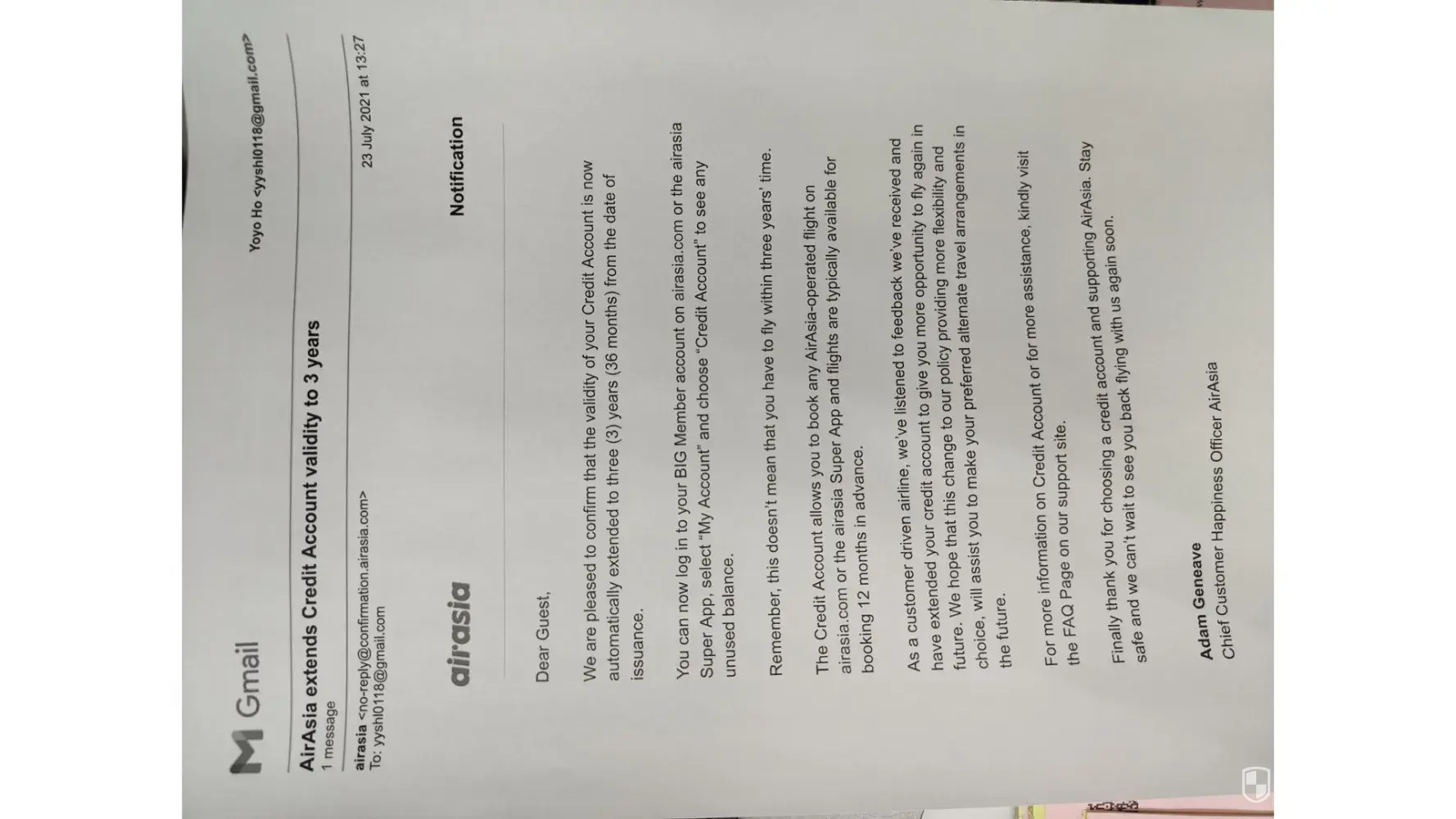 Gmail

Yoyo Ho <yyshl0118@gmail.com>

AirAsia extends Credit Account validity to 3 years
1 message

airasia <no-reply@confirmation.airasia.com>
To: yyshl0118@gmail.com

23 July 2021 at 13:27

airasia

Notification

Dear Guest,

We are pleased to confirm that the validity of your Credit Account is now automatically extended to three (3) years (36 months) from the date of issuance.

You can now log in to your BIG Member account on airasia.com or the airasia Super App, select "My Account" and choose "Credit Account" to see any unused balance.

Remember, this doesn't mean that you have to fly within three years' time.

The Credit Account allows you to book any AirAsia-operated flight on airasia.com or the airasia Super App and flights are typically available for booking 12 months in advance.

As a customer driven airline, we've listened to feedback we've received and have extended your credit account to give you more opportunity to fly again in future. We hope that this change to our policy providing more flexibility and choice, will assist you to make your preferred alternate travel arrangements in the future.

For more information on Credit Account or for more assistance, kindly visit the FAQ Page on our support site.

Finally thank you for choosing a credit account and supporting AirAsia. Stay safe and we can't wait to see you back flying with us again soon.

Adam Geneave
Chief Customer Happiness Officer AirAsia